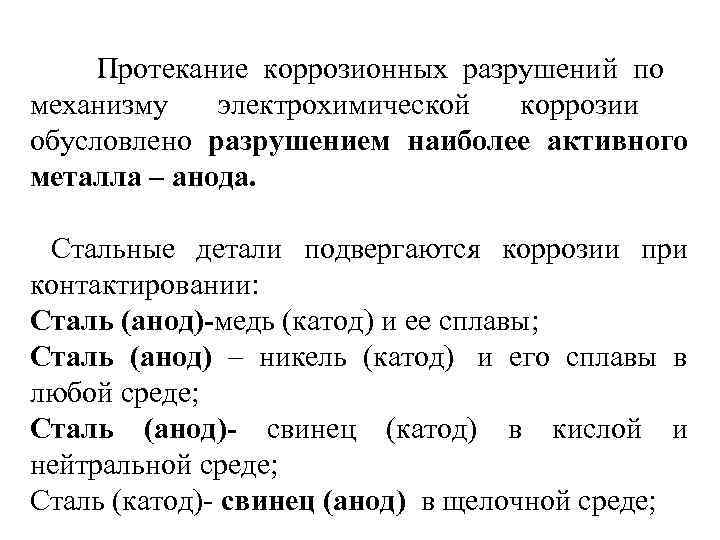 Протекание коррозионных разрушений по механизму электрохимической коррозии обусловлено разрушением наиболее активного металла – анода.

Стальные детали подвергаются коррозии при контактировании:
Сталь (анод)-медь (катод) и ее сплавы;
Сталь (анод) – никель (катод) и его сплавы в любой среде;
Сталь (анод)- свинец (катод) в кислой и нейтральной среде;
Сталь (катод)- свинец (анод) в щелочной среде;